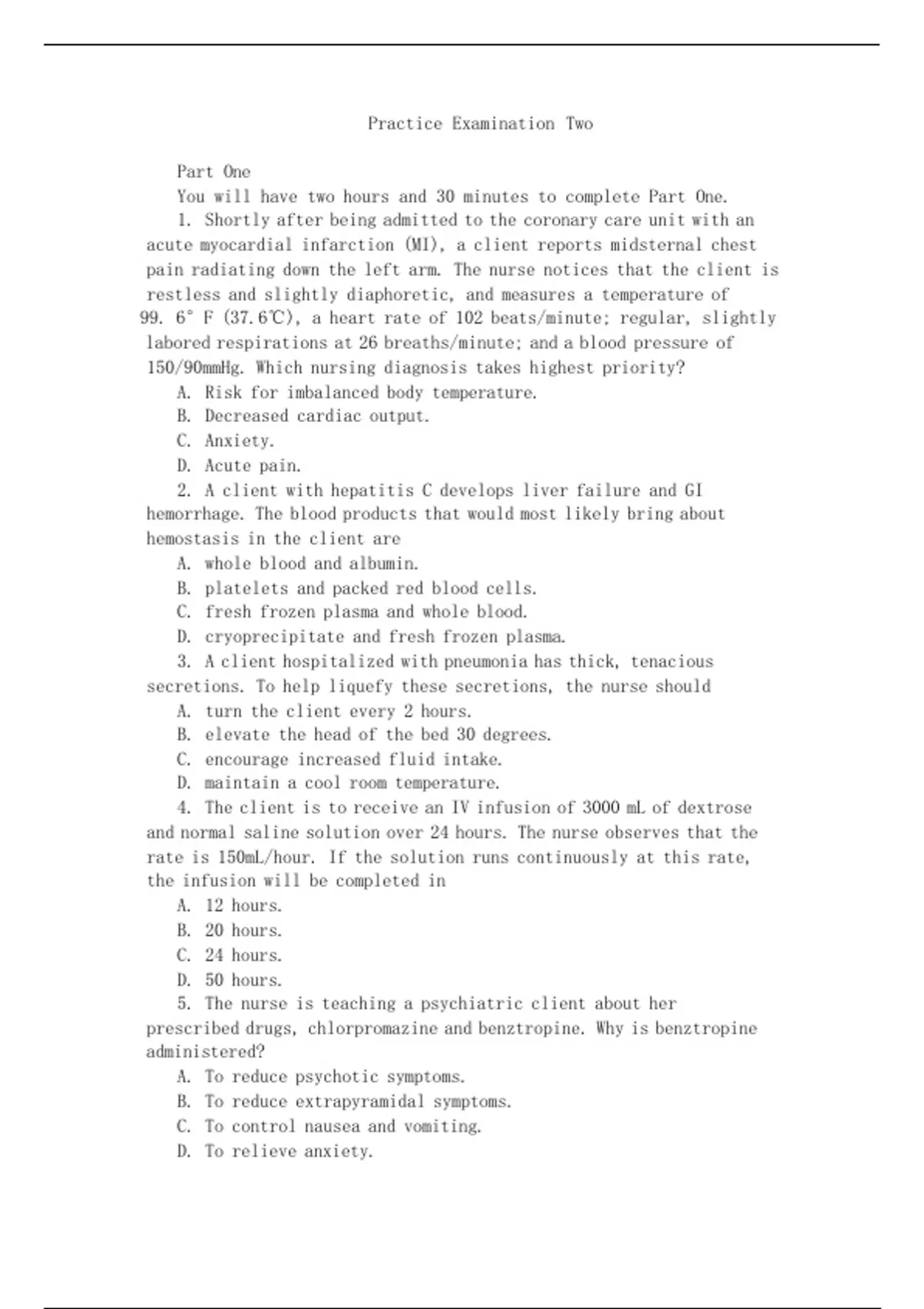 Practice Examination Two

Part One

You will have two hours and 30 minutes to complete Part One.

1. Shortly after being admitted to the coronary care unit with an acute myocardial infarction (MI), a client reports midsternal chest pain radiating down the left arm. The nurse notices that the client is restless and slightly diaphoretic, and measures a temperature of 99. 6° F (37.6℃), a heart rate of 102 beats/minute; regular, slightly labored respirations at 26 breaths/minute; and a blood pressure of 150/90mmHg. Which nursing diagnosis takes highest priority?

A. Risk for imbalanced body temperature.

B. Decreased cardiac output.

C. Anxiety.

D. Acute pain.

2. A client with hepatitis C develops liver failure and GI hemorrhage. The blood products that would most likely bring about hemostasis in the client are

A. whole blood and albumin.

B. platelets and packed red blood cells.

C. fresh frozen plasma and whole blood.

D. cryoprecipitate and fresh frozen plasma.

3. A client hospitalized with pneumonia has thick, tenacious secretions. To help liquefy these secretions, the nurse should

A. turn the client every 2 hours.

B. elevate the head of the bed 30 degrees.

C. encourage increased fluid intake.

D. maintain a cool room temperature.

4. The client is to receive an IV infusion of 3000 mL of dextrose and normal saline solution over 24 hours. The nurse observes that the rate is 150mL/hour. If the solution runs continuously at this rate, the infusion will be completed in

A. 12 hours.

B. 20 hours.

C. 24 hours.

D. 50 hours.

5. The nurse is teaching a psychiatric client about her prescribed drugs, chlorpromazine and benztropine. Why is benztropine administered?

A. To reduce psychotic symptoms.

B. To reduce extrapyramidal symptoms.

C. To control nausea and vomiting.

D. To relieve anxiety.